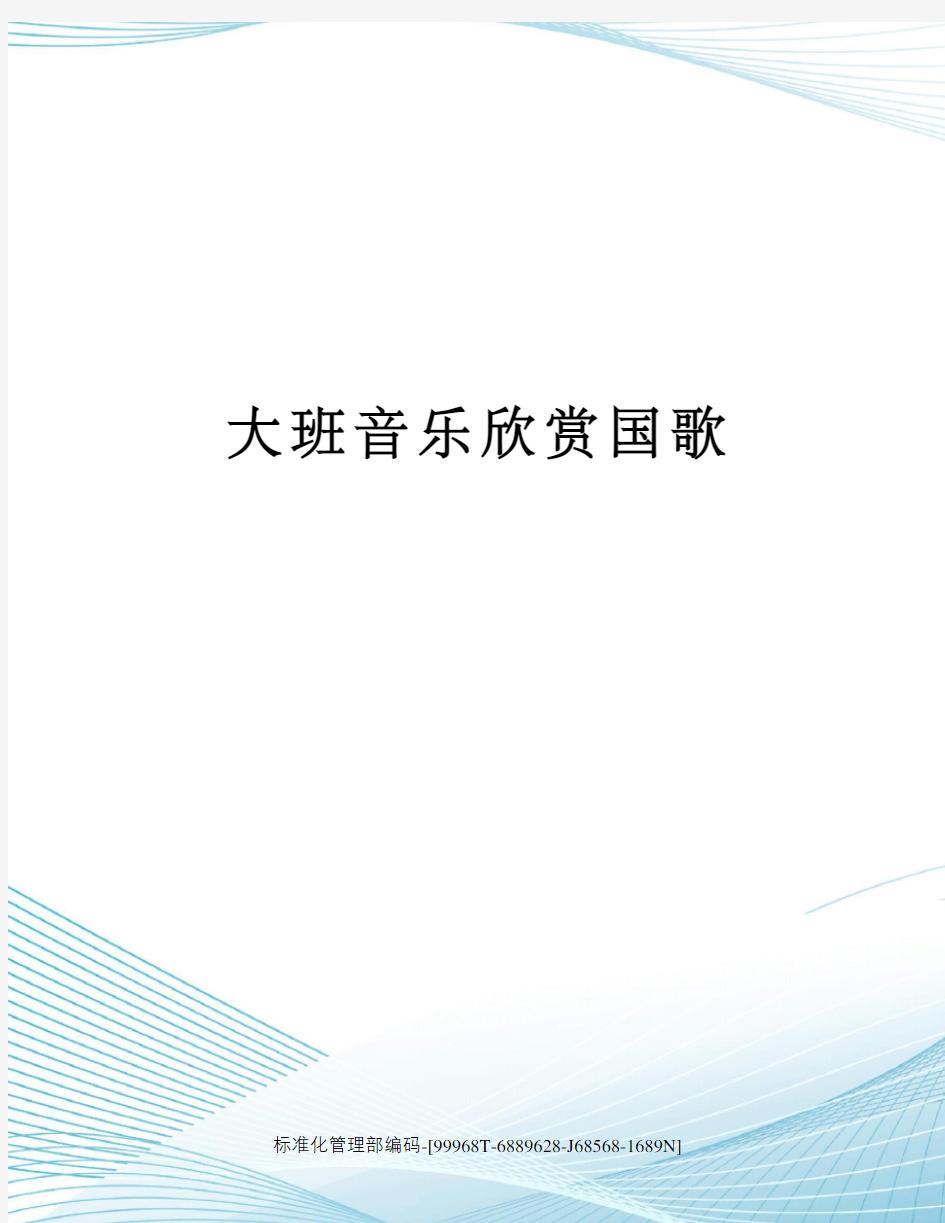 大班音乐欣赏国歌

标准化管理部编码-[99968T-6889628-J68568-1689N]